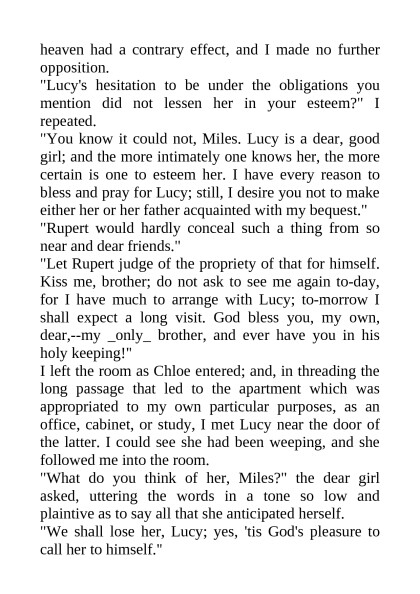 heaven had a contrary effect, and I made no further opposition.
"Lucy's hesitation to be under the obligations you mention did not lessen her in your esteem?" I repeated.
"You know it could not, Miles. Lucy is a dear, good girl; and the more intimately one knows her, the more certain is one to esteem her. I have every reason to bless and pray for Lucy; still, I desire you not to make either her or her father acquainted with my bequest."
"Rupert would hardly conceal such a thing from so near and dear friends."
"Let Rupert judge of the propriety of that for himself. Kiss me, brother; do not ask to see me again to-day, for I have much to arrange with Lucy; to-morrow I shall expect a long visit. God bless you, my own, dear,--my _only_ brother, and ever have you in his holy keeping!"
I left the room as Chloe entered; and, in threading the long passage that led to the apartment which was appropriated to my own particular purposes, as an office, cabinet, or study, I met Lucy near the door of the latter. I could see she had been weeping, and she followed me into the room.
"What do you think of her, Miles?" the dear girl asked, uttering the words in a tone so low and plaintive as to say all that she anticipated herself.
"We shall lose her, Lucy; yes, 'tis God's pleasure to call her to himself."